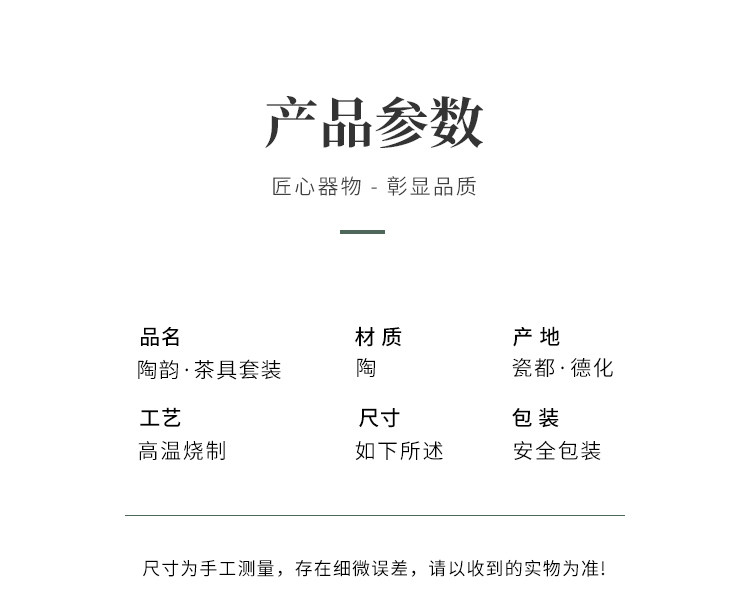 产品参数

匠心器物 - 彰显品质

品名
陶韵·茶具套装

材质
陶

产地
瓷都·德化

工艺
高温烧制

尺寸
如下所述

包装
安全包装

尺寸为手工测量，存在细微误差，请以收到的实物为准!